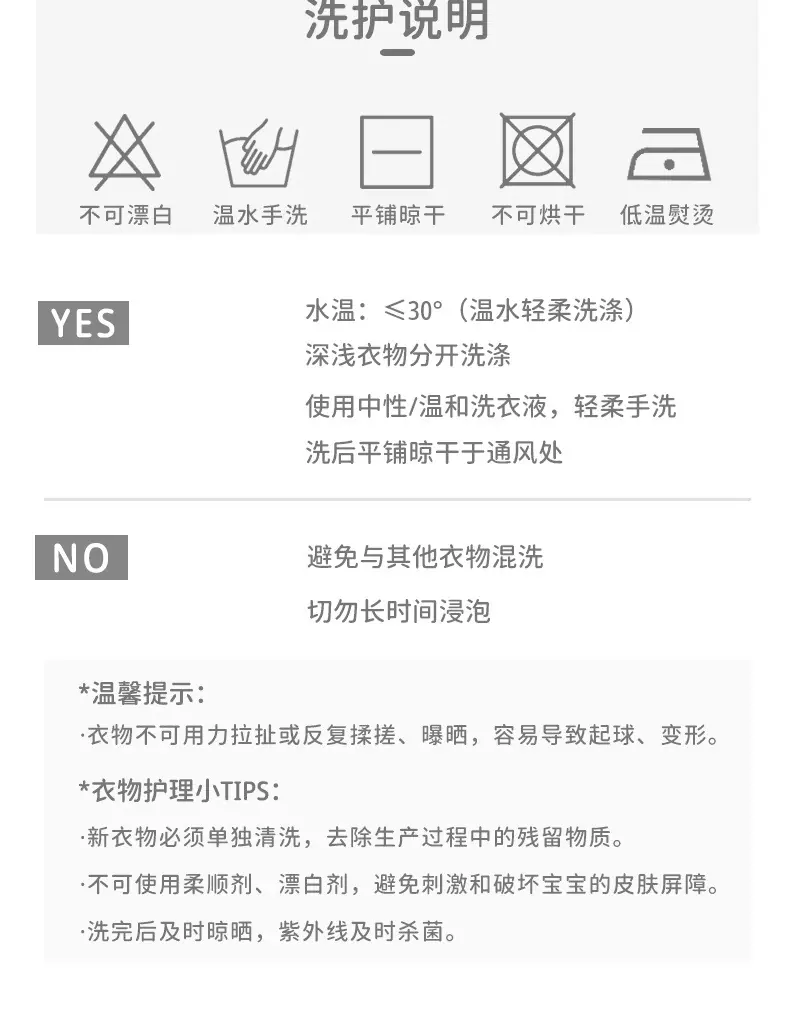 洗护说明

不可漂白
温水手洗
平铺晾干
不可烘干
低温熨烫

YES

水温：≤30°（温水轻柔洗涤）
深浅衣物分开洗涤
使用中性/温和洗衣液，轻柔手洗
洗后平铺晾干于通风处

NO

避免与其他衣物混洗
切勿长时间浸泡

*温馨提示：
·衣物不可用力拉扯或反复揉搓、曝晒，容易导致起球、变形。

*衣物护理小TIPS：
·新衣物必须单独清洗，去除生产过程中的残留物质。
·不可使用柔顺剂、漂白剂，避免刺激和破坏宝宝的皮肤屏障。
·洗完后及时晾晒，紫外线及时杀菌。